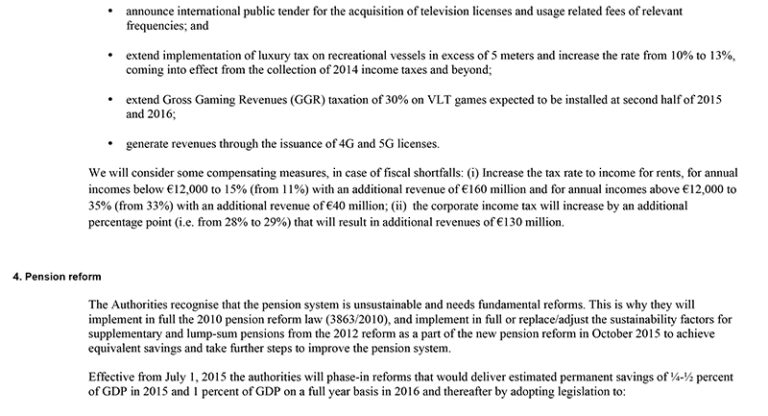 • announce international public tender for the acquisition of television licenses and usage related fees of relevant frequencies; and

• extend implementation of luxury tax on recreational vessels in excess of 5 meters and increase the rate from 10% to 13%, coming into effect from the collection of 2014 income taxes and beyond;

• extend Gross Gaming Revenues (GGR) taxation of 30% on VLT games expected to be installed at second half of 2015 and 2016;

• generate revenues through the issuance of 4G and 5G licenses.

We will consider some compensating measures, in case of fiscal shortfalls: (i) Increase the tax rate to income for rents, for annual incomes below €12,000 to 15% (from 11%) with an additional revenue of €160 million and for annual incomes above €12,000 to 35% (from 33%) with an additional revenue of €40 million; (ii) the corporate income tax will increase by an additional percentage point (i.e. from 28% to 29%) that will result in additional revenues of €130 million.

4. Pension reform

The Authorities recognise that the pension system is unsustainable and needs fundamental reforms. This is why they will implement in full the 2010 pension reform law (3863/2010), and implement in full or replace/adjust the sustainability factors for supplementary and lump-sum pensions from the 2012 reform as a part of the new pension reform in October 2015 to achieve equivalent savings and take further steps to improve the pension system.

Effective from July 1, 2015 the authorities will phase-in reforms that would deliver estimated permanent savings of ¼-½ percent of GDP in 2015 and 1 percent of GDP on a full year basis in 2016 and thereafter by adopting legislation to: